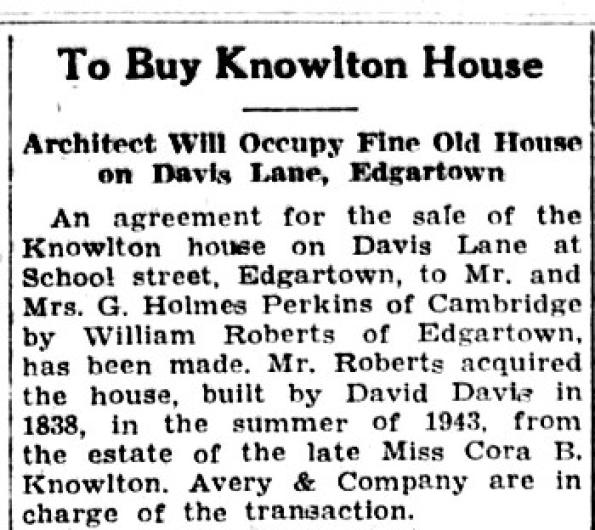 To Buy Knowlton House

Architect Will Occupy Fine Old House on Davis Lane, Edgartown

An agreement for the sale of the Knowlton house on Davis Lane at School street, Edgartown, to Mr. and Mrs. G. Holmes Perkins of Cambridge by William Roberts of Edgartown, has been made. Mr. Roberts acquired the house, built by David Davis in 1838, in the summer of 1943, from the estate of the late Miss Cora B. Knowlton. Avery & Company are in charge of the transaction.